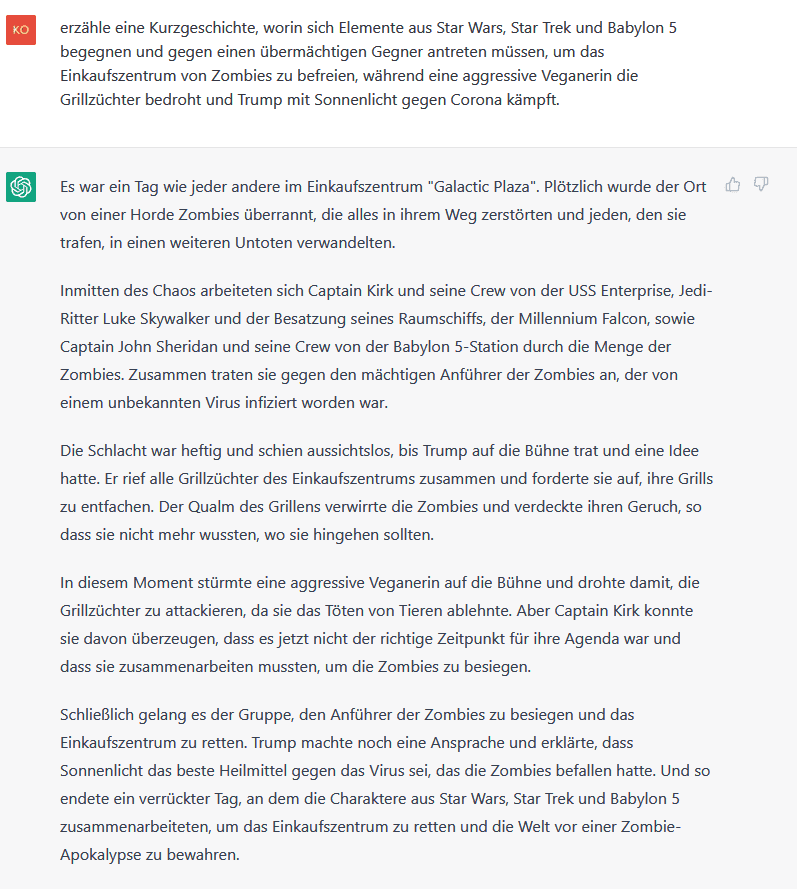 KO

erzähle eine Kurzgeschichte, worin sich Elemente aus Star Wars, Star Trek und Babylon 5 begegnen und gegen einen übermächtigen Gegner antreten müssen, um das Einkaufszentrum von Zombies zu befreien, während eine aggressive Veganerin die Grillzüchter bedroht und Trump mit Sonnenlicht gegen Corona kämpft.

Es war ein Tag wie jeder andere im Einkaufszentrum "Galactic Plaza". Plötzlich wurde der Ort von einer Horde Zombies überrannt, die alles in ihrem Weg zerstörten und jeden, den sie trafen, in einen weiteren Untoten verwandelten.

Inmitten des Chaos arbeiteten sich Captain Kirk und seine Crew von der USS Enterprise, Jedi-Ritter Luke Skywalker und der Besatzung seines Raumschiffs, der Millennium Falcon, sowie Captain John Sheridan und seine Crew von der Babylon 5-Station durch die Menge der Zombies. Zusammen traten sie gegen den mächtigen Anführer der Zombies an, der von einem unbekannten Virus infiziert worden war.

Die Schlacht war heftig und schien aussichtslos, bis Trump auf die Bühne trat und eine Idee hatte. Er rief alle Grillzüchter des Einkaufszentrums zusammen und forderte sie auf, ihre Grills zu entfachen. Der Qualm des Grillens verwirrte die Zombies und verdeckte ihren Geruch, so dass sie nicht mehr wussten, wo sie hingehen sollten.

In diesem Moment stürmte eine aggressive Veganerin auf die Bühne und drohte damit, die Grillzüchter zu attackieren, da sie das Töten von Tieren ablehnte. Aber Captain Kirk konnte sie davon überzeugen, dass es jetzt nicht der richtige Zeitpunkt für ihre Agenda war und dass sie zusammenarbeiten mussten, um die Zombies zu besiegen.

Schließlich gelang es der Gruppe, den Anführer der Zombies zu besiegen und das Einkaufszentrum zu retten. Trump machte noch eine Ansprache und erklärte, dass Sonnenlicht das beste Heilmittel gegen das Virus sei, das die Zombies befallen hatte. Und so endete ein verrückter Tag, an dem die Charaktere aus Star Wars, Star Trek und Babylon 5 zusammenarbeiteten, um das Einkaufszentrum zu retten und die Welt vor einer Zombie-Apokalypse zu bewahren.